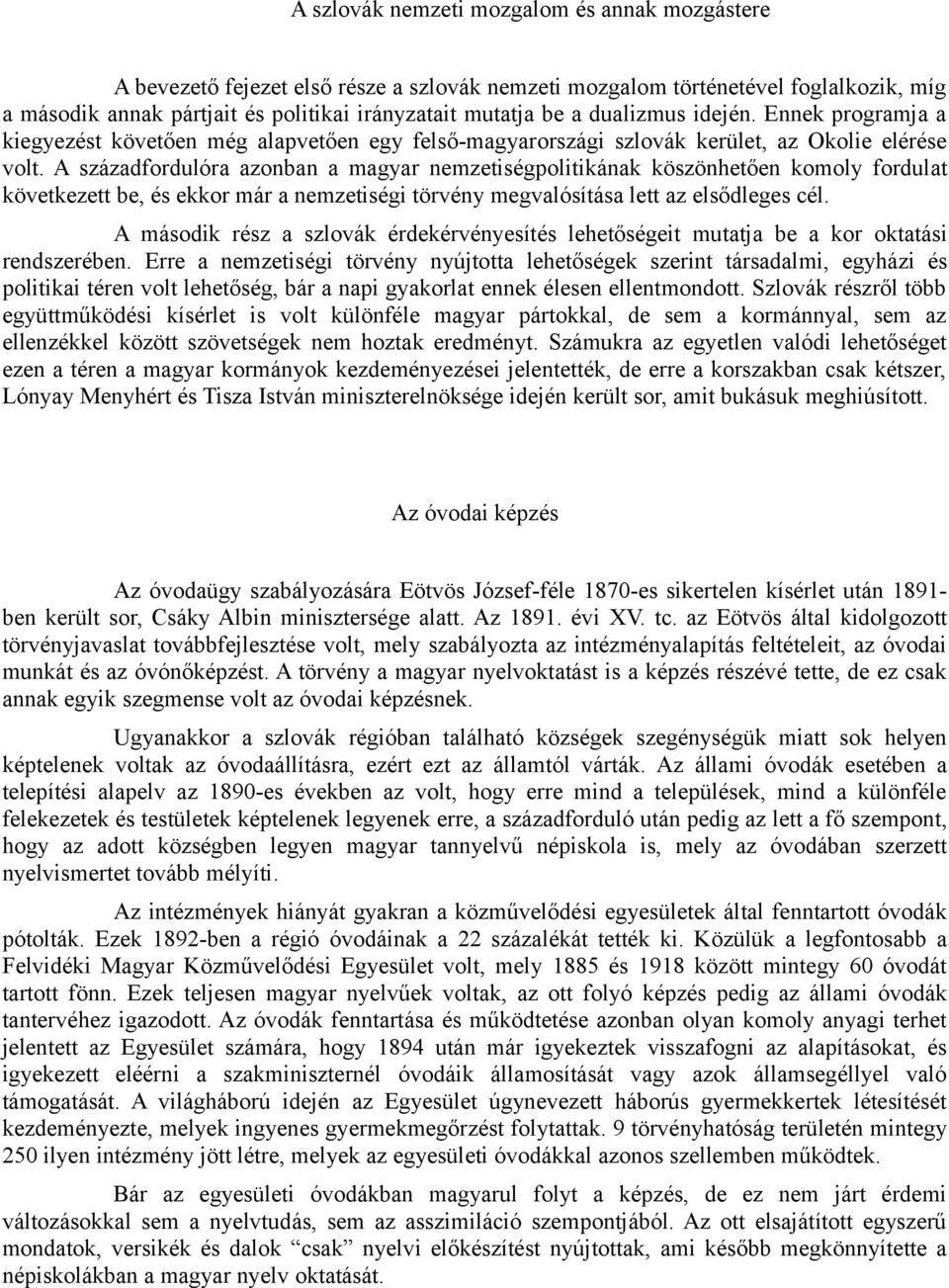 A szlovák nemzeti mozgalom és annak mozgástere

A bevezető fejezet első része a szlovák nemzeti mozgalom történetével foglalkozik, míg a második annak pártjait és politikai irányzatait mutatja be a dualizmus idején. Ennek programja a kiegyezést követően még alapvetően egy felső-magyarországi szlovák kerület, az Okolie elérése volt. A századfordulóra azonban a magyar nemzetiségpolitikának köszönhetően komoly fordulat következett be, és ekkor már a nemzetiségi törvény megvalósítása lett az elsődleges cél.

A második rész a szlovák érdekérvényesítés lehetőségeit mutatja be a kor oktatási rendszerében. Erre a nemzetiségi törvény nyújtotta lehetőségek szerint társadalmi, egyházi és politikai téren volt lehetőség, bár a napi gyakorlat ennek élesen ellentmondott. Szlovák részről több együttműködési kísérlet is volt különféle magyar pártokkal, de sem a kormánnyal, sem az ellenzékkel között szövetségek nem hoztak eredményt. Számukra az egyetlen valódi lehetőséget ezen a téren a magyar kormányok kezdeményezései jelentették, de erre a korszakban csak kétszer, Lónyay Menyhért és Tisza István miniszterelnöksége idején került sor, amit bukásuk meghiúsított.

Az óvodai képzés

Az óvodaügy szabályozására Eötvös József-féle 1870-es sikertelen kísérlet után 1891-ben került sor, Csáky Albin minisztersége alatt. Az 1891. évi XV. tc. az Eötvös által kidolgozott törvényjavaslat továbbfejlesztése volt, mely szabályozta az intézményalapítás feltételeit, az óvodai munkát és az óvónőképzést. A törvény a magyar nyelvoktatást is a képzés részévé tette, de ez csak annak egyik szegmense volt az óvodai képzésnek.

Ugyanakkor a szlovák régióban található községek szegénységük miatt sok helyen képtelenek voltak az óvodaállításra, ezért ezt az államtól várták. Az állami óvodák esetében a telepítési alapelv az 1890-es években az volt, hogy erre mind a települések, mind a különféle felekezetek és testületek képtelenek legyenek erre, a századforduló után pedig az lett a fő szempont, hogy az adott községben legyen magyar tannyelvű népiskola is, mely az óvodában szerzett nyelvismertet tovább mélyíti.

Az intézmények hiányát gyakran a közművelődési egyesületek által fenntartott óvodák pótolták. Ezek 1892-ben a régió óvodáinak a 22 százalékát tették ki. Közülük a legfontosabb a Felvidéki Magyar Közművelődési Egyesület volt, mely 1885 és 1918 között mintegy 60 óvodát tartott fönn. Ezek teljesen magyar nyelvűek voltak, az ott folyó képzés pedig az állami óvodák tantervéhez igazodott. Az óvodák fenntartása és működtetése azonban olyan komoly anyagi terhet jelentett az Egyesület számára, hogy 1894 után már igyekeztek visszafogni az alapításokat, és igyekeztek eléérni a szakminiszternél óvodáik államosítását vagy azok államsegéllyel való támogatását. A világháború idején az Egyesület úgynevezett háborús gyermekkertek létesítését kezdeményezte, melyek ingyenes gyermekmegőrzést folytattak. 9 törvényhatóság területén mintegy 250 ilyen intézmény jött létre, melyek az egyesületi óvodákkal azonos szellemben működtek.

Bár az egyesületi óvodákban magyarul folyt a képzés, de ez nem járt érdemi változásokkal sem a nyelvtudás, sem az asszimiláció szempontjából. Az ott elsajátított egyszerű mondatok, versikék és dalok “csak” nyelvi előkészítést nyújtottak, ami később megkönnyítette a népiskolákban a magyar nyelv oktatását.